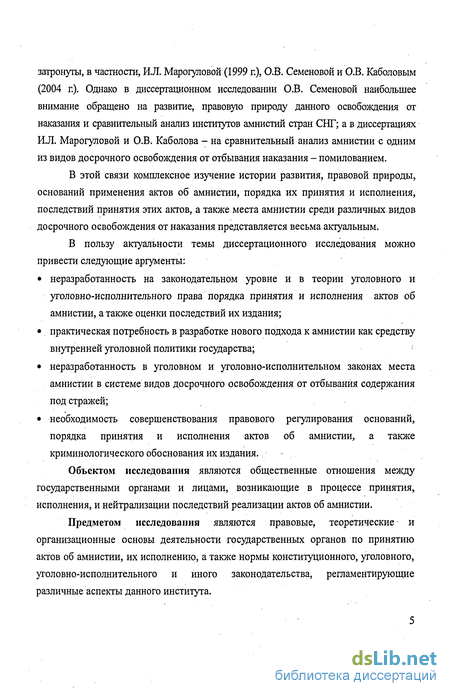 затронуты, в частности, И.Л. Марогуловой (1999 г.), О.В. Семеновой и О.В. Каболовым (2004 г.). Однако в диссертационном исследовании О.В. Семеновой наибольшее внимание обращено на развитие, правовую природу данного освобождения от наказания и сравнительный анализ институтов амнистий стран СНГ; а в диссертациях И.Л. Марогуловой и О.В. Каболова – на сравнительный анализ амнистии с одним из видов досрочного освобождения от отбывания наказания – помилованием.

В этой связи комплексное изучение истории развития, правовой природы, оснований применения актов об амнистии, порядка их принятия и исполнения, последствий принятия этих актов, а также места амнистии среди различных видов досрочного освобождения от наказания представляется весьма актуальным.

В пользу актуальности темы диссертационного исследования можно привести следующие аргументы:

• неразработанность на законодательном уровне и в теории уголовного и уголовно-исполнительного права порядка принятия и исполнения актов об амнистии, а также оценки последствий их издания;

• практическая потребность в разработке нового подхода к амнистии как средству внутренней уголовной политики государства;

• неразработанность в уголовном и уголовно-исполнительном законах места амнистии в системе видов досрочного освобождения от отбывания содержания под стражей;

• необходимость совершенствования правового регулирования оснований, порядка принятия и исполнения актов об амнистии, а также криминологического обоснования их издания.

Объектом исследования являются общественные отношения между государственными органами и лицами, возникающие в процессе принятия, исполнения, и нейтрализации последствий реализации актов об амнистии.

Предметом исследования являются правовые, теоретические и организационные основы деятельности государственных органов по принятию актов об амнистии, их исполнению, а также нормы конституционного, уголовного, уголовно-исполнительного и иного законодательства, регламентирующие различные аспекты данного института.

5

dsLib.net
библиотека диссертаций